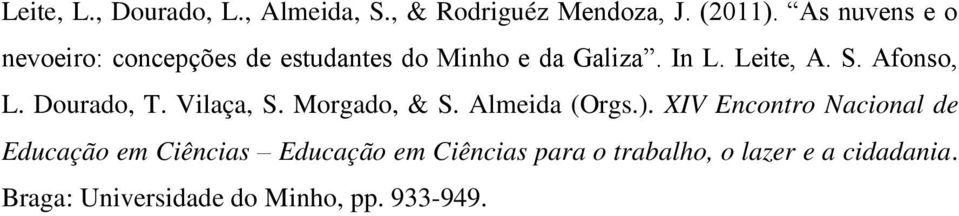 Leite, L., Dourado, L., Almeida, S., & Rodriguéz Mendoza, J. (2011). “As nuvens e o nevoeiro: concepções de estudantes do Minho e da Galiza”. In L. Leite, A. S. Afonso, L. Dourado, T. Vilaça, S. Morgado, & S. Almeida (Orgs.). XIV Encontro Nacional de Educação em Ciências – Educação em Ciências para o trabalho, o lazer e a cidadania. Braga: Universidade do Minho, pp. 933-949.